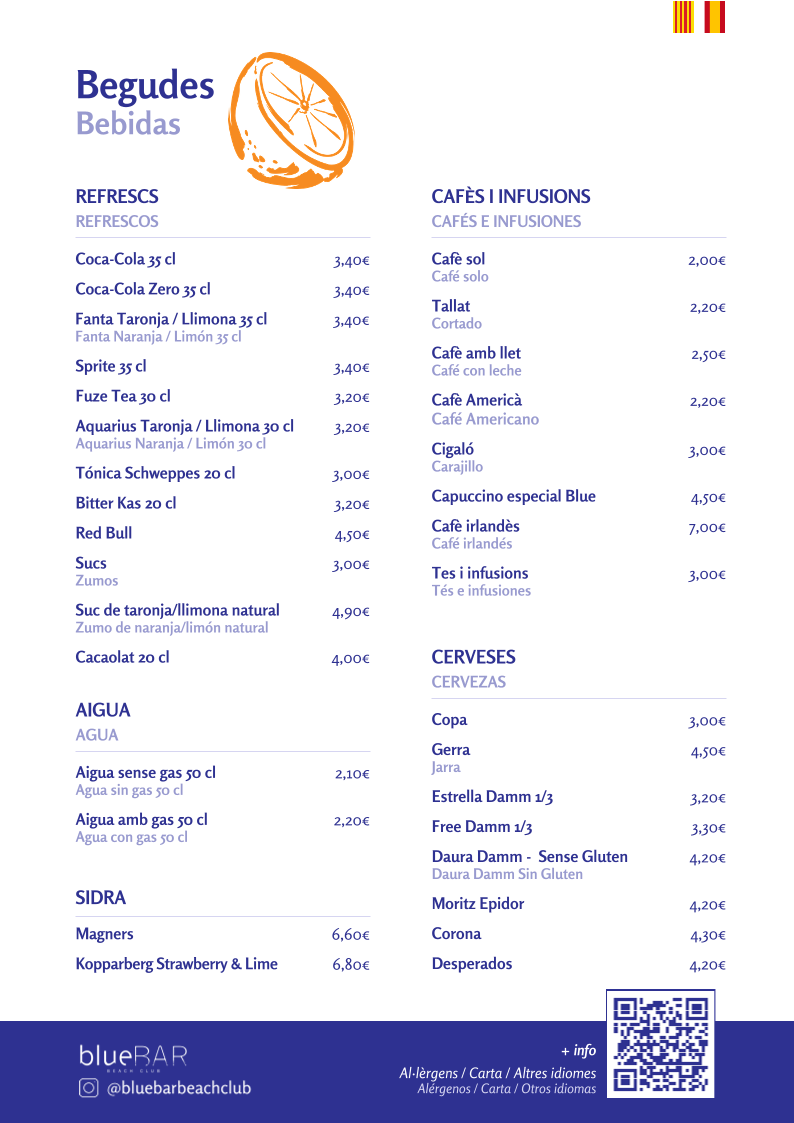 Begudes
Bebidas

REFRESCS
REFRESCOS

Coca-Cola 35 cl 3,40€
Coca-Cola Zero 35 cl 3,40€
Fanta Taronja / Llimona 35 cl 3,40€
Fanta Naranja / Limón 35 cl
Sprite 35 cl 3,40€
Fuze Tea 30 cl 3,20€
Aquarius Taronja / Llimona 30 cl 3,20€
Aquarius Naranja / Limón 30 cl
Tónica Schweppes 20 cl 3,00€
Bitter Kas 20 cl 3,20€
Red Bull 4,50€
Sucs 3,00€
Zumos
Suc de taronja/llimona natural 4,90€
Zumo de naranja/limón natural
Cacaolat 20 cl 4,00€

AIGUA
AGUA

Aigua sense gas 50 cl 2,10€
Agua sin gas 50 cl
Aigua amb gas 50 cl 2,20€
Agua con gas 50 cl

SIDRA

Magners 6,60€
Kopparberg Strawberry & Lime 6,80€

CAFÈS I INFUSIONS
CAFÉS E INFUSIONES

Cafè sol 2,00€
Café solo
Tallat 2,20€
Cortado
Cafè amb llet 2,50€
Café con leche
Cafè Americà 2,20€
Café Americano
Cigaló 3,00€
Carajillo
Capuccino especial Blue 4,50€
Cafè irlandès 7,00€
Café irlandés
Tes i infusions 3,00€
Tés e infusiones

CERVESES
CERVEZAS

Copa 3,00€
Gerra 4,50€
Jarra
Estrella Damm 1/3 3,20€
Free Damm 1/3 3,30€
Daura Damm - Sense Gluten 4,20€
Daura Damm Sin Gluten
Moritz Epidor 4,20€
Corona 4,30€
Desperados 4,20€

blueBAR
BEACH CLUB
@bluebarbeachclub

+ info
Al·lèrgens / Carta / Altres idiomes
Alérgenos / Carta / Otros idiomas